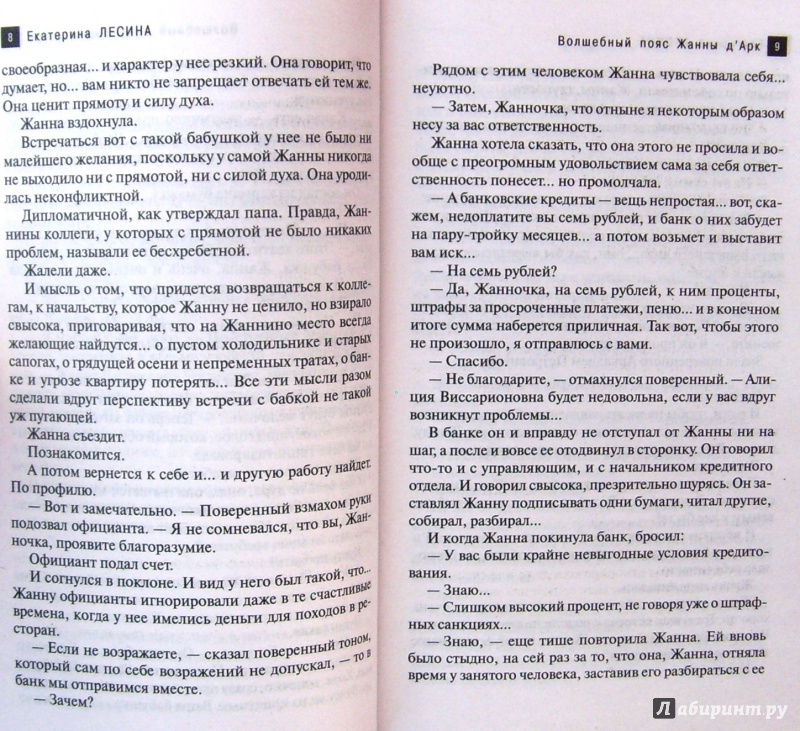 8 Екатерина ЛЕСИНА

своеобразная... и характер у нее резкий. Она говорит, что думает, но... вам никто не запрещает отвечать ей тем же. Она ценит прямоту и силу духа.

Жанна вздохнула.

Встречаться вот с такой бабушкой у нее не было ни малейшего желания, поскольку у самой Жанны никогда не выходило ни с прямотой, ни с силой духа. Она уродилась неконфликтной.

Дипломатичной, как утверждал папа. Правда, Жаннины коллеги, у которых с прямотой не было никаких проблем, называли ее бесхребетной.

Жалели даже.

И мысль о том, что придется возвращаться к коллегам, к начальству, которое Жанну не ценило, но взирало свысока, приговаривая, что на Жаннино место всегда желающие найдутся... о пустом холодильнике и старых сапогах, о грядущей осени и непременных тратах, о банке и угрозе квартиру потерять... Все эти мысли разом сделали вдруг перспективу встречи с бабкой не такой уж пугающей.

Жанна съездит.

Познакомится.

А потом вернется к себе и... и другую работу найдет. По профилю.

— Вот и замечательно. — Поверенный взмахом руки подозвал официанта. — Я не сомневался, что вы, Жанночка, проявите благоразумие.

Официант подал счет.

И согнулся в поклоне. И вид у него был такой, что... Жанну официанты игнорировали даже в те счастливые времена, когда у нее имелись деньги для походов в ресторан.

— Если не возражаете, — сказал поверенный тоном, который сам по себе возражений не допускал, — то в банк мы отправимся вместе.

— Зачем?

Волшебный пояс Жанны д'Арк 9

Рядом с этим человеком Жанна чувствовала себя... неуютно.

— Затем, Жанночка, что отныне я некоторым образом несу за вас ответственность.

Жанна хотела сказать, что она этого не просила и вообще с преогромным удовольствием сама за себя ответственность понесет... но промолчала.

— А банковские кредиты — вещь непростая... вот, скажем, недоплатите вы семь рублей, и банк о них забудет на пару-тройку месяцев... а потом возьмет и выставит вам иск...

— На семь рублей?

— Да, Жанночка, на семь рублей, к ним проценты, штрафы за просроченные платежи, пеню... и в конечном итоге сумма наберется приличная. Так вот, чтобы этого не произошло, я отправлюсь с вами.

— Спасибо.

— Не благодарите, — отмахнулся поверенный. — Алиция Виссарионовна будет недовольна, если у вас вдруг возникнут проблемы...

В банке он и вправду не отступал от Жанны ни на шаг, а после и вовсе ее отодвинул в сторонку. Он говорил что-то и с управляющим, и с начальником кредитного отдела. И говорил свысока, презрительно щурясь. Он заставлял Жанну подписывать одни бумаги, читал другие, собирал, разбирал...

И когда Жанна покинула банк, бросил:

— У вас были крайне невыгодные условия кредитования.

— Знаю...

— Слишком высокий процент, не говоря уже о штрафных санкциях...

— Знаю, — еще тише повторила Жанна. Ей вновь было стыдно, на сей раз за то, что она, Жанна, отняла время у занятого человека, заставив его разбираться с ее

Лабиринт.ру